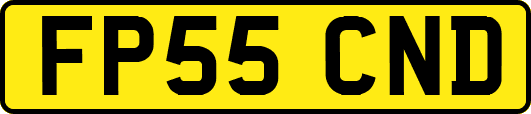 FP55 CND